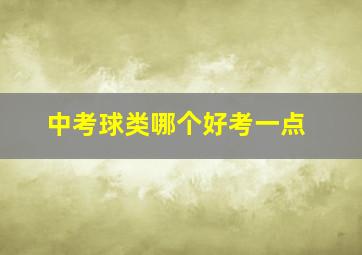 中考球类哪个好考一点